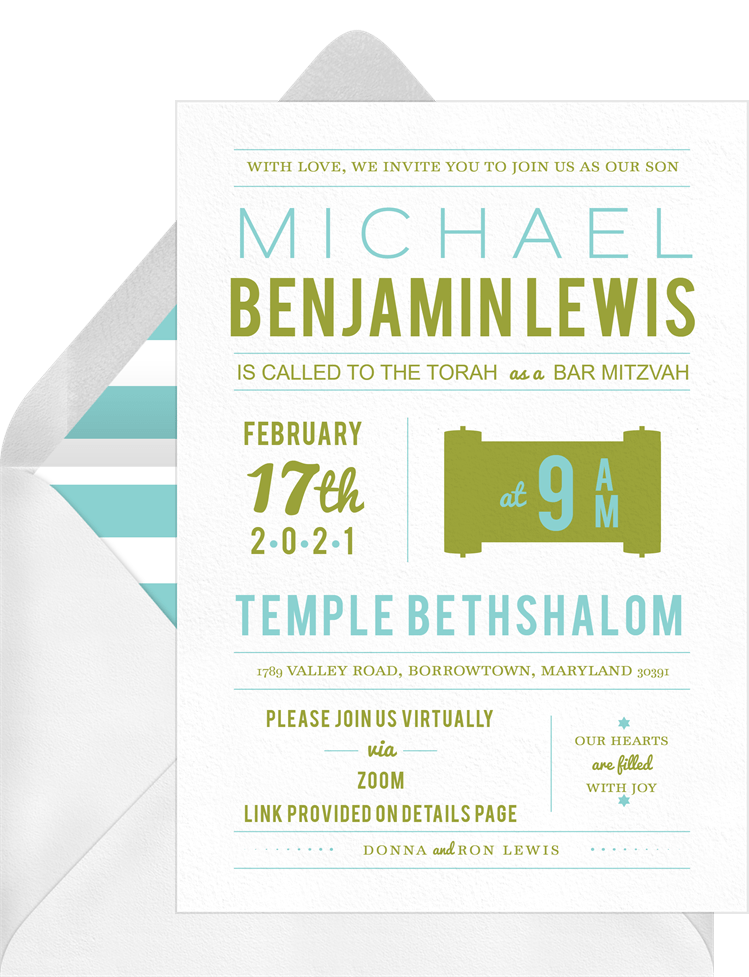 WITH LOVE, WE INVITE YOU TO JOIN US AS OUR SON

MICHAEL

BENJAMIN LEWIS

IS CALLED TO THE TORAH as a BAR MITZVAH

FEBRUARY
17th
2•0•2•1

at 9 AM

TEMPLE BETHSHALOM

1789 VALLEY ROAD, BORROWTOWN, MARYLAND 30391

PLEASE JOIN US VIRTUALLY
via
ZOOM
LINK PROVIDED ON DETAILS PAGE

OUR HEARTS
are filled
WITH JOY

DONNA and RON LEWIS